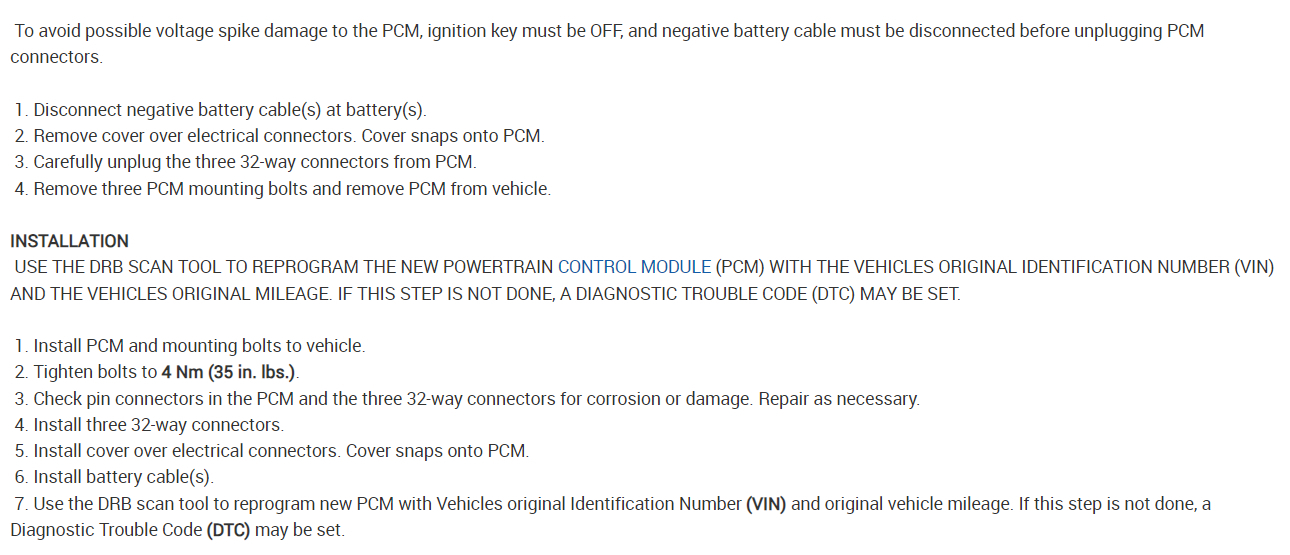 To avoid possible voltage spike damage to the PCM, ignition key must be OFF, and negative battery cable must be disconnected before unplugging PCM connectors.

1. Disconnect negative battery cable(s) at battery(s).
2. Remove cover over electrical connectors. Cover snaps onto PCM.
3. Carefully unplug the three 32-way connectors from PCM.
4. Remove three PCM mounting bolts and remove PCM from vehicle.

INSTALLATION
USE THE DRB SCAN TOOL TO REPROGRAM THE NEW POWERTRAIN CONTROL MODULE (PCM) WITH THE VEHICLES ORIGINAL IDENTIFICATION NUMBER (VIN) AND THE VEHICLES ORIGINAL MILEAGE. IF THIS STEP IS NOT DONE, A DIAGNOSTIC TROUBLE CODE (DTC) MAY BE SET.

1. Install PCM and mounting bolts to vehicle.
2. Tighten bolts to 4 Nm (35 in. lbs.).
3. Check pin connectors in the PCM and the three 32-way connectors for corrosion or damage. Repair as necessary.
4. Install three 32-way connectors.
5. Install cover over electrical connectors. Cover snaps onto PCM.
6. Install battery cable(s).
7. Use the DRB scan tool to reprogram new PCM with Vehicles original Identification Number (VIN) and original vehicle mileage. If this step is not done, a Diagnostic Trouble Code (DTC) may be set.